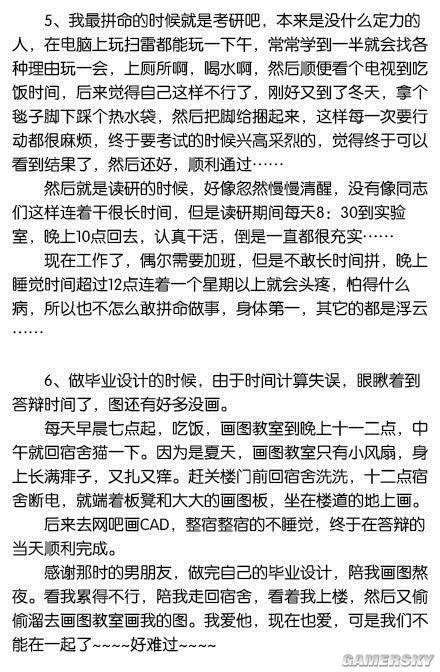 5、我最拼命的时候就是考研吧，本来是没什么定力的人，在电脑上玩扫雷都能玩一下午，常常学到一半就会找各种理由玩一会，上厕所啊，喝水啊，然后顺便看个电视到吃饭时间，后来觉得自己这样不行了，刚好又到了冬天，拿个毯子脚下踩个热水袋，然后把脚给捆起来，这样每一次要行动都很麻烦，终于要考试的时候兴高采烈的，觉得终于可以看到结果了，然后还好，顺利通过……

然后就是读研的时候，好像忽然慢慢清醒，没有像同志们这样连着干很长时间，但是读研期间每天8：30到实验室，晚上10点回去，认真干活，倒是一直都很充实……

现在工作了，偶尔需要加班，但是不敢长时间拼，晚上睡觉时间超过12点连着一个星期以上就会头疼，怕得什么病，所以也不怎么敢拼命做事，身体第一，其它的都是浮云……

6、做毕业设计的时候，由于时间计算失误，眼瞅着到答辩时间了，图还有好多没画。

每天早晨七点起，吃饭，画图教室到晚上十一二点，中午就回宿舍猫一下。因为是夏天，画图教室只有小风扇，身上长满痱子，又扎又痒。赶关楼门前回宿舍洗洗，十二点宿舍断电，就端着板凳和大大的画图板，坐在楼道的地上画。

后来去网吧画CAD，整宿整宿的不睡觉，终于在答辩的当天顺利完成。

感谢那时的男朋友，做完自己的毕业设计，陪我画图熬夜。看我累得不行，陪我走回宿舍，看着我上楼，然后又偷偷溜去画图教室画我的图。我爱他，现在也爱，可是我们不能在一起了~~~~好难过~~~~

GAMERSKY